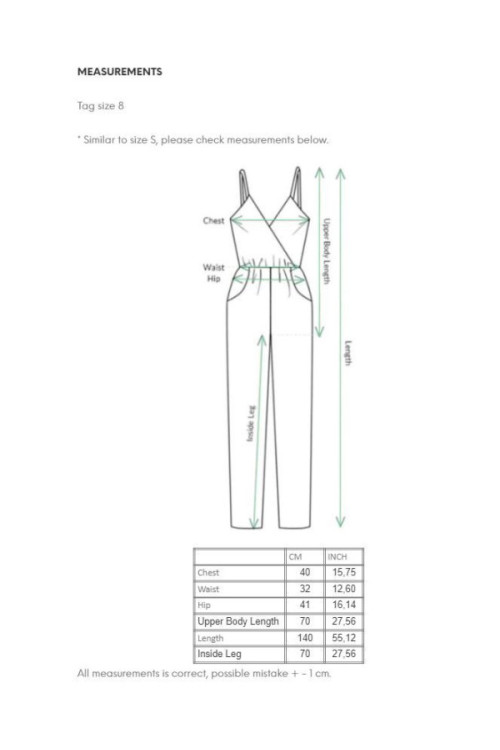 MEASUREMENTS

Tag size 8

* Similar to size S, please check measurements below.

Chest

Waist

Hip

Upper Body Length

Length

Inside Leg

| | CM | INCH |
|---|---|---|
| Chest | 40 | 15,75 |
| Waist | 32 | 12,60 |
| Hip | 41 | 16,14 |
| Upper Body Length | 70 | 27,56 |
| Length | 140 | 55,12 |
| Inside Leg | 70 | 27,56 |

All measurements is correct, possible mistake + - 1 cm.